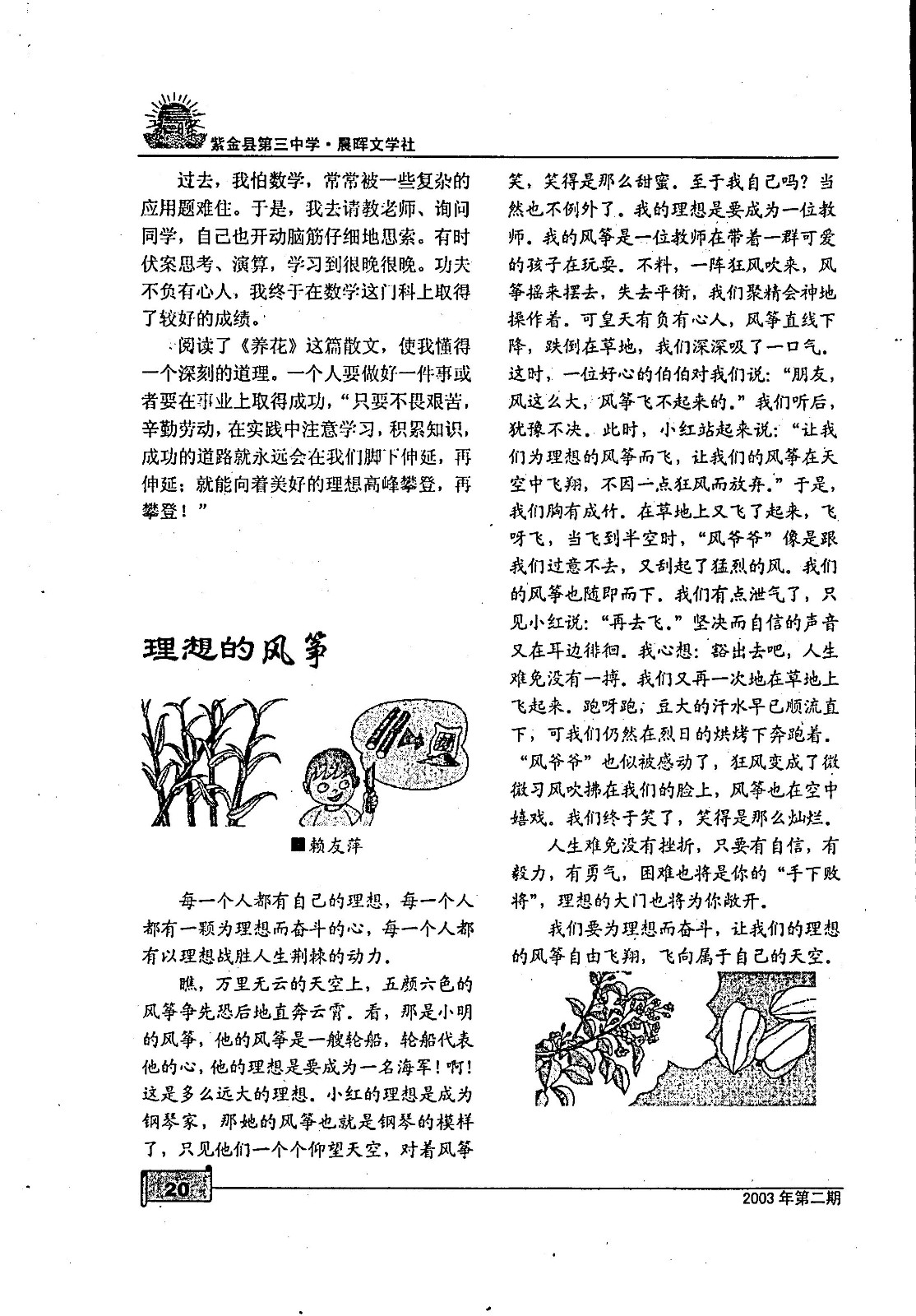 紫金县第三中学·晨晖文学社

过去，我怕数学，常常被一些复杂的应用题难住。于是，我去请教老师、询问同学，自己也开动脑筋仔细地思索。有时伏案思考、演算，学习到很晚很晚。功夫不负有心人，我终于在数学这门科上取得了较好的成绩。

阅读了《养花》这篇散文，使我懂得一个深刻的道理。一个人要做好一件事或者要在事业上取得成功，“只要不畏艰苦，辛勤劳动，在实践中注意学习，积累知识，成功的道路就永远会在我们脚下伸延，再伸延；就能向着美好的理想高峰攀登，再攀登！”

理想的风筝

■赖友萍

每一个人都有自己的理想，每一个人都有一颗为理想而奋斗的心，每一个人都有以理想战胜人生荆棘的动力。

瞧，万里无云的天空上，五颜六色的风筝争先恐后地直奔云霄。看，那是小明的风筝，他的风筝是一艘轮船，轮船代表他的心，他的理想是要成为一名海军！啊！这是多么远大的理想。小红的理想是成为钢琴家，那她的风筝也就是钢琴的模样了，只见他们一个个仰望天空，对着风筝笑，笑得是那么甜蜜。至于我自己吗？当然也不例外了。我的理想是要成为一位教师。我的风筝是一位教师在带着一群可爱的孩子在玩耍。不料，一阵狂风吹来，风筝摇来摆去，失去平衡，我们聚精会神地操作着。可皇天有负有心人，风筝直线下降，跌倒在草地，我们深深吸了一口气。这时，一位好心的伯伯对我们说：“朋友，风这么大，风筝飞不起来的。”我们听后，犹豫不决。此时，小红站起来说：“让我们为理想的风筝而飞，让我们的风筝在天空中飞翔，不因一点狂风而放弃。”于是，我们胸有成竹。在草地上又飞了起来，飞呀飞，当飞到半空时，“风爷爷”像是跟我们过意不去，又刮起了猛烈的风。我们的风筝也随即而下。我们有点泄气了，只见小红说：“再去飞。”坚决而自信的声音又在耳边徘徊。我心想：豁出去吧，人生难免没有一搏。我们又再一次地在草地上飞起来。跑呀跑，豆大的汗水早已顺流直下，可我们仍然在烈日的烘烤下奔跑着。“风爷爷”也似被感动了，狂风变成了微微习风吹拂在我们的脸上，风筝也在空中嬉戏。我们终于笑了，笑得是那么灿烂。

人生难免没有挫折，只要有自信，有毅力，有勇气，困难也将是你的“手下败将”，理想的大门也将为你敞开。

我们要为理想而奋斗，让我们的理想的风筝自由飞翔，飞向属于自己的天空。

20

2003年第二期